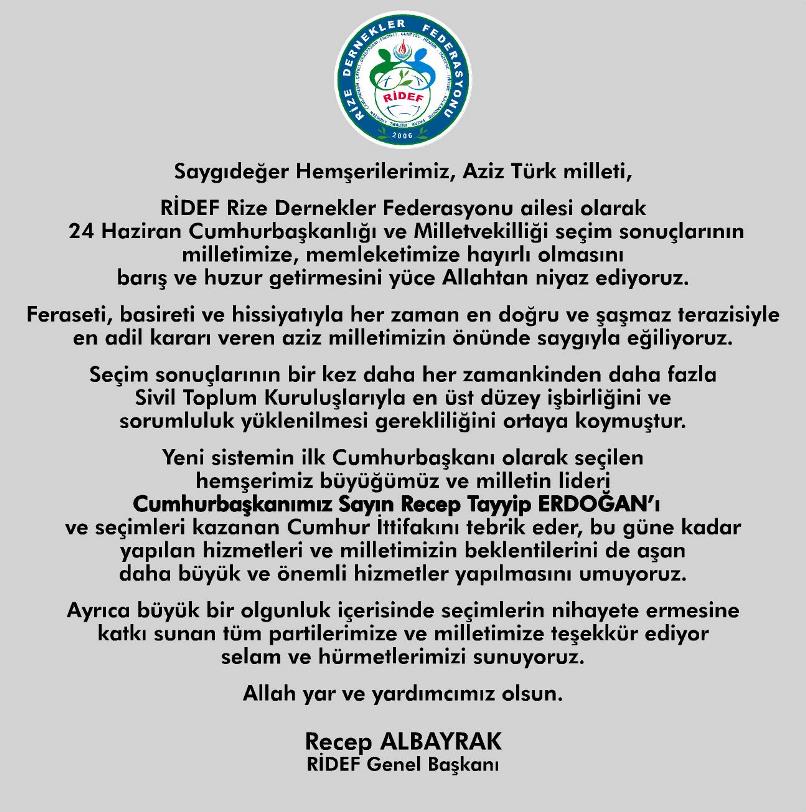 RİZE DERNEKLER FEDERASYONU
RİDEF
2006

Saygıdeğer Hemşerilerimiz, Aziz Türk milleti,

RİDEF Rize Dernekler Federasyonu ailesi olarak 24 Haziran Cumhurbaşkanlığı ve Milletvekilliği seçim sonuçlarının milletimize, memleketimize hayırlı olmasını barış ve huzur getirmesini yüce Allahtan niyaz ediyoruz.

Feraseti, basireti ve hissiyatıyla her zaman en doğru ve şaşmaz terazisiyle en adil kararı veren aziz milletimizin önünde saygıyla eğiliyoruz.

Seçim sonuçlarının bir kez daha her zamankinden daha fazla Sivil Toplum Kuruluşlarıyla en üst düzey işbirliğini ve sorumluluk yüklenilmesi gerekliliğini ortaya koymuştur.

Yeni sistemin ilk Cumhurbaşkanı olarak seçilen hemşerimiz büyüğümüz ve milletin lideri Cumhurbaşkanımız Sayın Recep Tayyip ERDOĞAN'ı ve seçimleri kazanan Cumhur İttifakını tebrik eder, bu güne kadar yapılan hizmetleri ve milletimizin beklentilerini de aşan daha büyük ve önemli hizmetler yapılmasını umuyoruz.

Ayrıca büyük bir olgunluk içerisinde seçimlerin nihayete ermesine katkı sunan tüm partilerimize ve milletimize teşekkür ediyor selam ve hürmetlerimizi sunuyoruz.

Allah yar ve yardımcımız olsun.

Recep ALBAYRAK
RİDEF Genel Başkanı